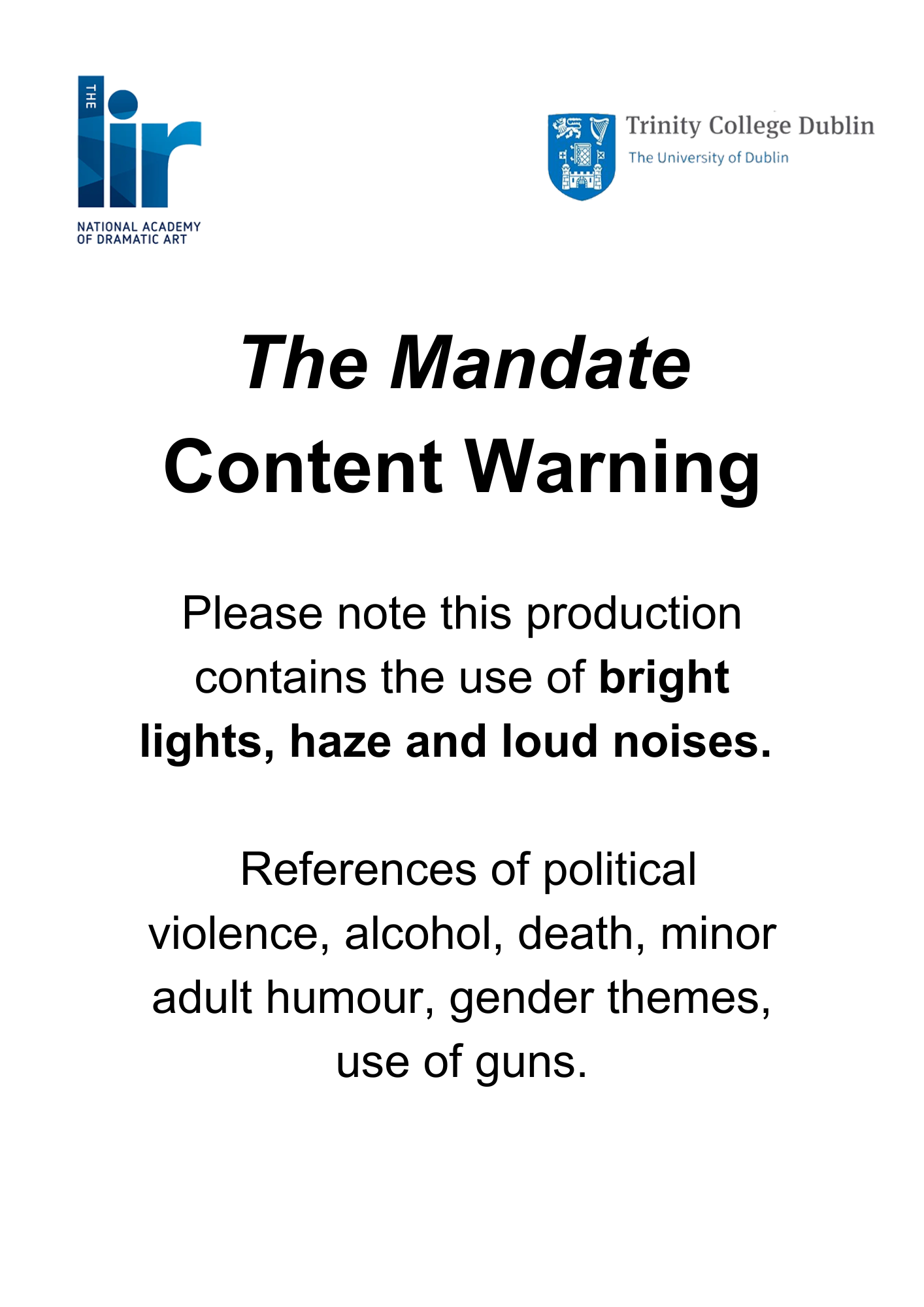 THE
lir
NATIONAL ACADEMY
OF DRAMATIC ART

Trinity College Dublin
The University of Dublin

The Mandate
Content Warning

Please note this production contains the use of bright lights, haze and loud noises.

References of political violence, alcohol, death, minor adult humour, gender themes, use of guns.